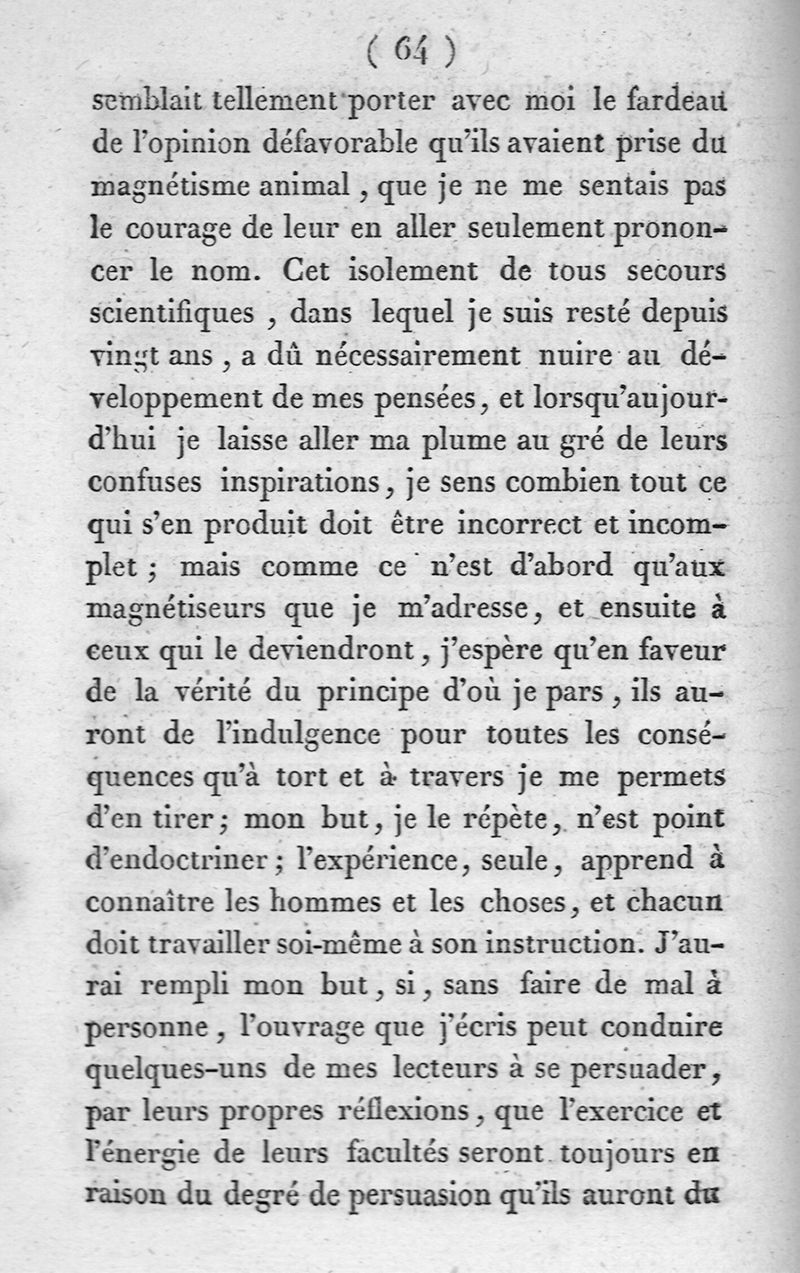 ( 64 )

semblait tellement porter avec moi le fardeau de l'opinion défavorable qu'ils avaient prise du magnétisme animal, que je ne me sentais pas le courage de leur en aller seulement prononcer le nom. Cet isolement de tous secours scientifiques, dans lequel je suis resté depuis vingt ans, a dû nécessairement nuire au développement de mes pensées, et lorsqu'aujourd'hui je laisse aller ma plume au gré de leurs confuses inspirations, je sens combien tout ce qui s'en produit doit être incorrect et incomplet; mais comme ce n'est d'abord qu'aux magnétiseurs que je m'adresse, et ensuite à ceux qui le deviendront, j'espère qu'en faveur de la vérité du principe d'où je pars, ils auront de l'indulgence pour toutes les conséquences qu'à tort et à travers je me permets d'en tirer; mon but, je le répète, n'est point d'endoctriner; l'expérience, seule, apprend à connaître les hommes et les choses, et chacun doit travailler soi-même à son instruction. J'aurai rempli mon but, si, sans faire de mal à personne, l'ouvrage que j'écris peut conduire quelques-uns de mes lecteurs à se persuader, par leurs propres réflexions, que l'exercice et l'énergie de leurs facultés seront toujours en raison du degré de persuasion qu'ils auront du